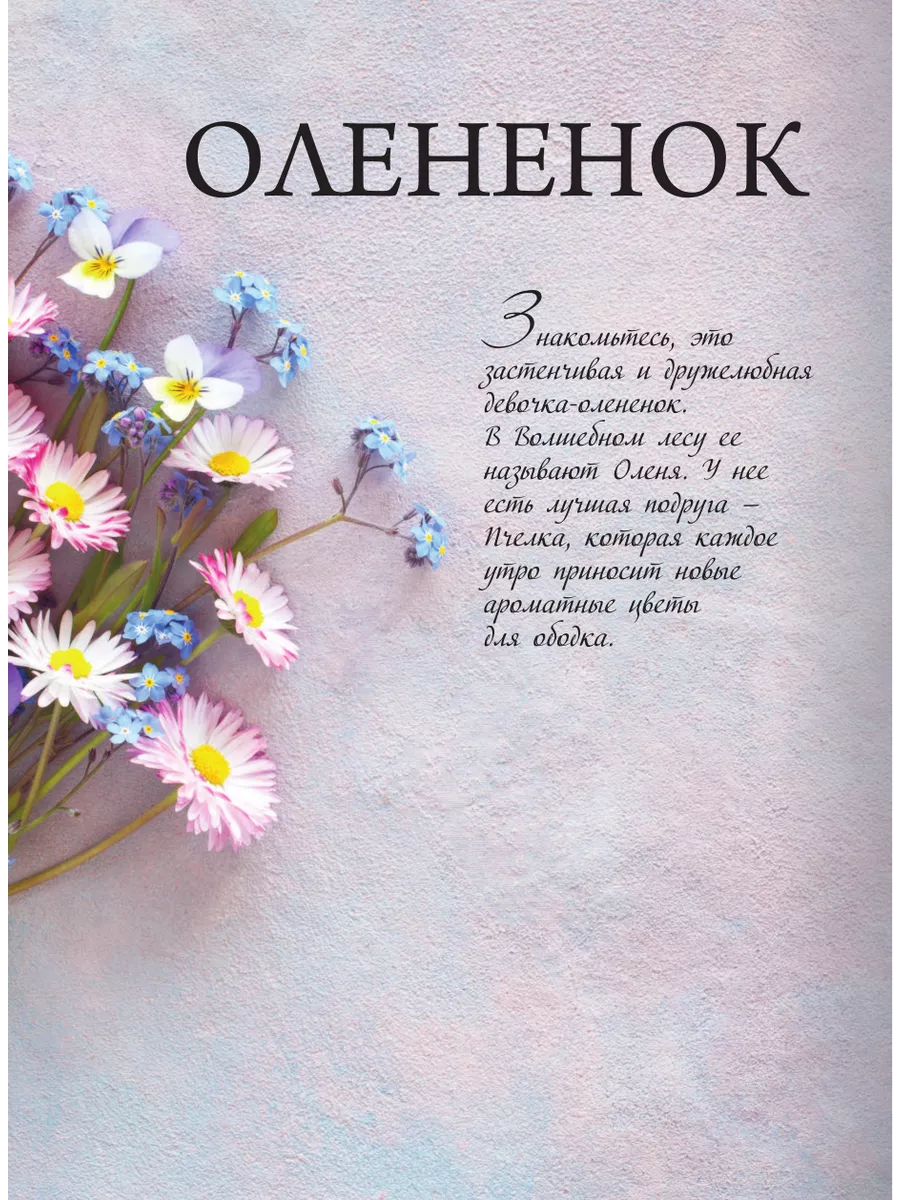 ОЛЕНЕНОК

Знакомьтесь, это застенчивая и дружелюбная девочка-олененок. В Волшебном лесу ее называют Оленя. У нее есть лучшая подруга – Пчелка, которая каждое утро приносит новые ароматные цветы для ободка.